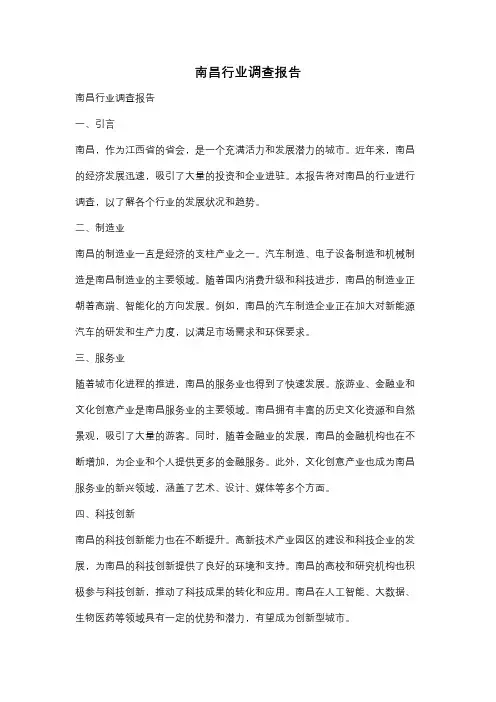 南昌行业调查报告

南昌行业调查报告

一、引言

南昌，作为江西省的省会，是一个充满活力和发展潜力的城市。近年来，南昌的经济发展迅速，吸引了大量的投资和企业进驻。本报告将对南昌的行业进行调查，以了解各个行业的发展状况和趋势。

二、制造业

南昌的制造业一直是经济的支柱产业之一。汽车制造、电子设备制造和机械制造是南昌制造业的主要领域。随着国内消费升级和科技进步，南昌的制造业正朝着高端、智能化的方向发展。例如，南昌的汽车制造企业正在加大对新能源汽车的研发和生产力度，以满足市场需求和环保要求。

三、服务业

随着城市化进程的推进，南昌的服务业也得到了快速发展。旅游业、金融业和文化创意产业是南昌服务业的主要领域。南昌拥有丰富的历史文化资源和自然景观，吸引了大量的游客。同时，随着金融业的发展，南昌的金融机构也在不断增加，为企业和个人提供更多的金融服务。此外，文化创意产业也成为南昌服务业的新兴领域，涵盖了艺术、设计、媒体等多个方面。

四、科技创新

南昌的科技创新能力也在不断提升。高新技术产业园区的建设和科技企业的发展，为南昌的科技创新提供了良好的环境和支持。南昌的高校和研究机构也积极参与科技创新，推动了科技成果的转化和应用。南昌在人工智能、大数据、生物医药等领域具有一定的优势和潜力，有望成为创新型城市。